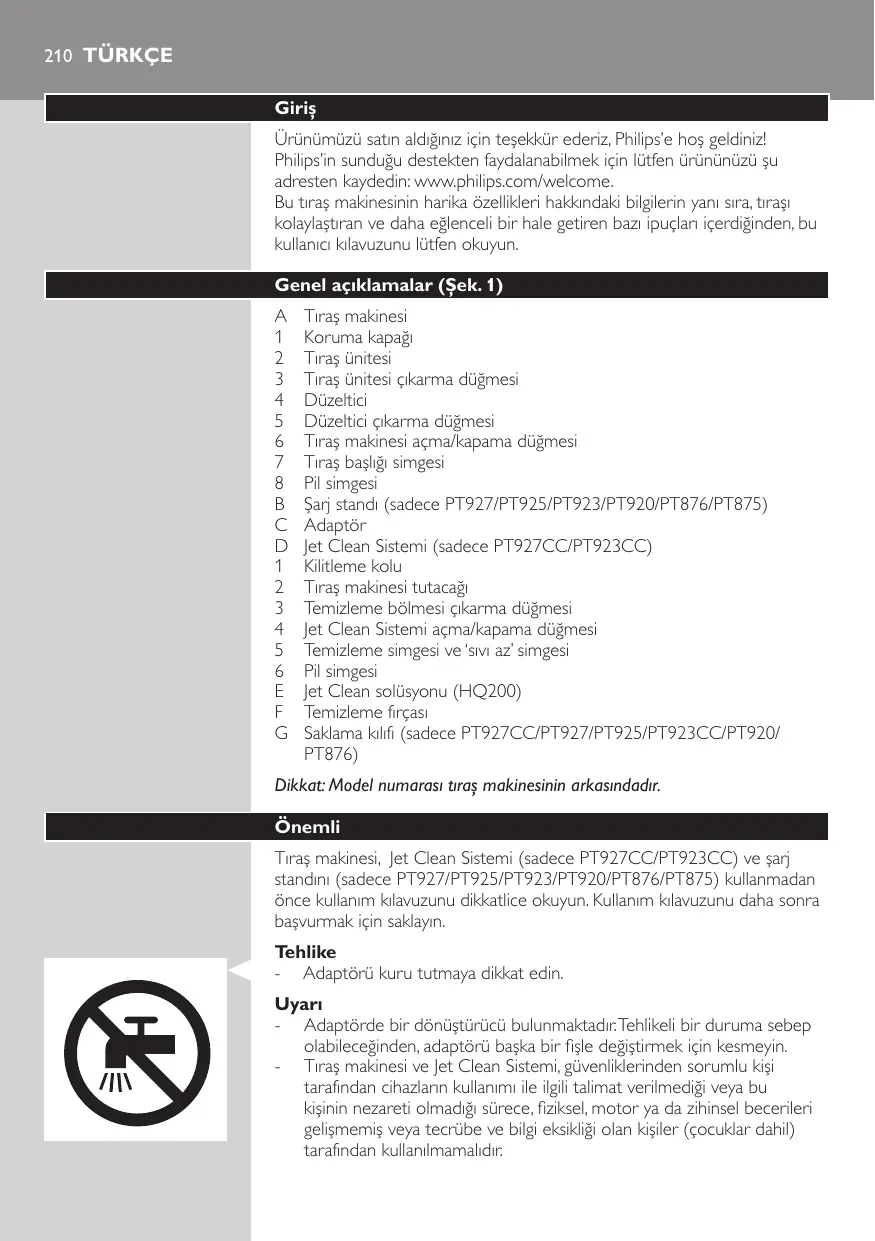 210 TÜRKÇE

Giriş

Ürünümüzü satın aldığınız için teşekkür ederiz, Philips'e hoş geldiniz! Philips'in sunduğu destekten faydalanabilmek için lütfen ürününüzü şu adresten kaydedin: www.philips.com/welcome.
Bu tıraş makinesinin harika özellikleri hakkındaki bilgilerin yanı sıra, tıraşı kolaylaştıran ve daha eğlenceli bir hale getiren bazı ipuçları içerdiğinden, bu kullanıcı kılavuzunu lütfen okuyun.

Genel açıklamalar (Şek. 1)

A Tıraş makinesi
1 Koruma kapağı
2 Tıraş ünitesi
3 Tıraş ünitesi çıkarma düğmesi
4 Düzeltici
5 Düzeltici çıkarma düğmesi
6 Tıraş makinesi açma/kapama düğmesi
7 Tıraş başlığı simgesi
8 Pil simgesi
B Şarj standı (sadece PT927/PT925/PT923/PT920/PT876/PT875)
C Adaptör
D Jet Clean Sistemi (sadece PT927CC/PT923CC)
1 Kilitleme kolu
2 Tıraş makinesi tutacağı
3 Temizleme bölmesi çıkarma düğmesi
4 Jet Clean Sistemi açma/kapama düğmesi
5 Temizleme simgesi ve 'sıvı az' simgesi
6 Pil simgesi
E Jet Clean solüsyonu (HQ200)
F Temizleme fırçası
G Saklama kılıfı (sadece PT927CC/PT927/PT925/PT923CC/PT920/PT876)

Dikkat: Model numarası tıraş makinesinin arkasındadır.

Önemli

Tıraş makinesi, Jet Clean Sistemi (sadece PT927CC/PT923CC) ve şarj standını (sadece PT927/PT925/PT923/PT920/PT876/PT875) kullanmadan önce kullanım kılavuzunu dikkatlice okuyun. Kullanım kılavuzunu daha sonra başvurmak için saklayın.

Tehlike
- Adaptörü kuru tutmaya dikkat edin.

Uyarı
- Adaptörde bir dönüştürücü bulunmaktadır. Tehlikeli bir duruma sebep olabileceğinden, adaptörü başka bir fişle değiştirmek için kesmeyin.
- Tıraş makinesi ve Jet Clean Sistemi, güvenliklerinden sorumlu kişi tarafından cihazların kullanımı ile ilgili talimat verilmediği veya bu kişinin nezareti olmadığı sürece, fiziksel, motor ya da zihinsel becerileri gelişmemiş veya tecrübe ve bilgi eksikliği olan kişiler (çocuklar dahil) tarafından kullanılmamalıdır.